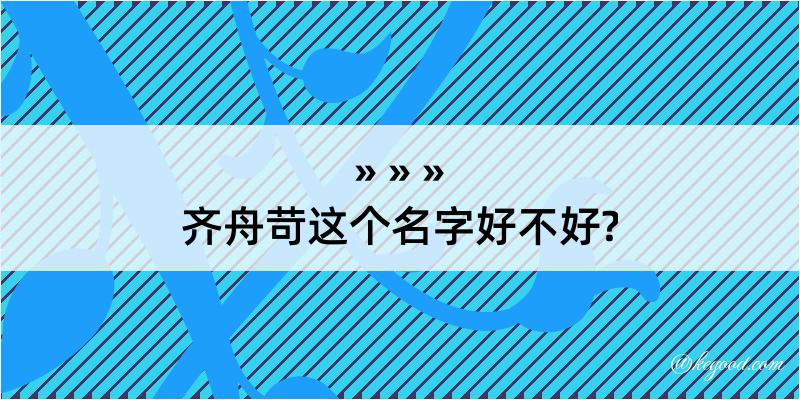 » » »
齐舟苛这个名字好不好?

@kegood.com